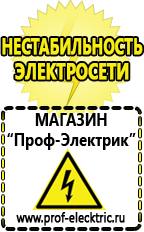 НЕСТАБИЛЬНОСТЬ ЭЛЕКТРОСЕТИ

МАГАЗИН
“Проф-Электрик”

www.prof-electric.ru